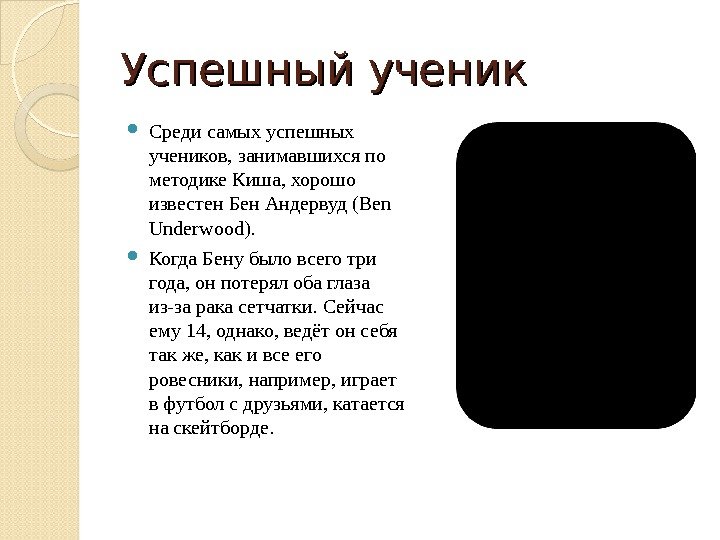 Успешный ученик

Среди самых успешных учеников, занимавшихся по методике Киша, хорошо известен Бен Андервуд (Ben Underwood).

Когда Бену было всего три года, он потерял оба глаза из-за рака сетчатки. Сейчас ему 14, однако, ведёт он себя так же, как и все его ровесники, например, играет в футбол с друзьями, катается на скейтборде.